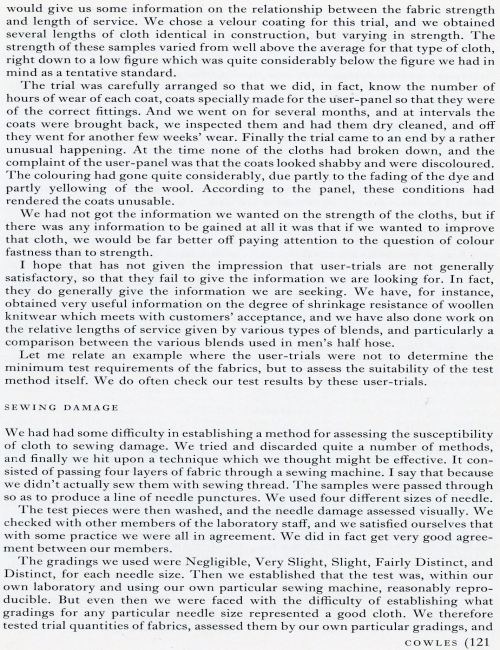 would give us some information on the relationship between the fabric strength and length of service. We chose a velour coating for this trial, and we obtained several lengths of cloth identical in construction, but varying in strength. The strength of these samples varied from well above the average for that type of cloth, right down to a low figure which was quite considerably below the figure we had in mind as a tentative standard.

The trial was carefully arranged so that we did, in fact, know the number of hours of wear of each coat, coats specially made for the user-panel so that they were of the correct fittings. And we went on for several months, and at intervals the coats were brought back, we inspected them and had them dry cleaned, and off they went for another few weeks' wear. Finally the trial came to an end by a rather unusual happening. At the time none of the cloths had broken down, and the complaint of the user-panel was that the coats looked shabby and were discoloured. The colouring had gone quite considerably, due partly to the fading of the dye and partly yellowing of the wool. According to the panel, these conditions had rendered the coats unusable.

We had not got the information we wanted on the strength of the cloths, but if there was any information to be gained at all it was that if we wanted to improve that cloth, we would be far better off paying attention to the question of colour fastness than to strength.

I hope that has not given the impression that user-trials are not generally satisfactory, so that they fail to give the information we are looking for. In fact, they do generally give the information we are seeking. We have, for instance, obtained very useful information on the degree of shrinkage resistance of woollen knitwear which meets with customers' acceptance, and we have also done work on the relative lengths of service given by various types of blends, and particularly a comparison between the various blends used in men's half hose.

Let me relate an example where the user-trials were not to determine the minimum test requirements of the fabrics, but to assess the suitability of the test method itself. We do often check our test results by these user-trials.

SEWING DAMAGE

We had had some difficulty in establishing a method for assessing the susceptibility of cloth to sewing damage. We tried and discarded quite a number of methods, and finally we hit upon a technique which we thought might be effective. It consisted of passing four layers of fabric through a sewing machine. I say that because we didn't actually sew them with sewing thread. The samples were passed through so as to produce a line of needle punctures. We used four different sizes of needle.

The test pieces were then washed, and the needle damage assessed visually. We checked with other members of the laboratory staff, and we satisfied ourselves that with some practice we were all in agreement. We did in fact get very good agreement between our members.

The gradings we used were Negligible, Very Slight, Slight, Fairly Distinct, and Distinct, for each needle size. Then we established that the test was, within our own laboratory and using our own particular sewing machine, reasonably reproducible. But even then we were faced with the difficulty of establishing what gradings for any particular needle size represented a good cloth. We therefore tested trial quantities of fabrics, assessed them by our own particular gradings, and

COWLES (121